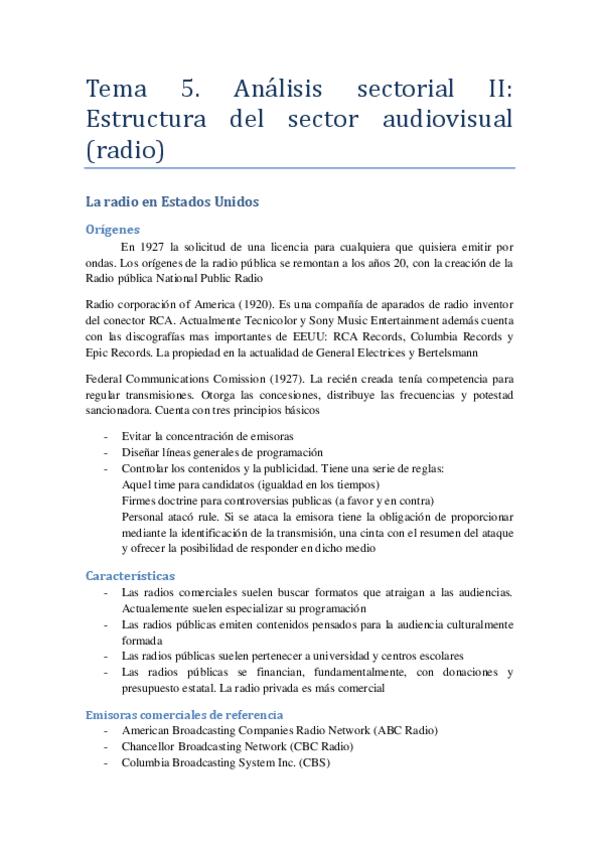 Tema 5. Análisis sectorial II: Estructura del sector audiovisual (radio)

La radio en Estados Unidos

Orígenes

En 1927 la solicitud de una licencia para cualquiera que quisiera emitir por ondas. Los orígenes de la radio pública se remontan a los años 20, con la creación de la Radio pública National Public Radio

Radio corporación of America (1920). Es una compañía de aparados de radio inventor del conector RCA. Actualmente Tecnicolor y Sony Music Entertainment además cuenta con las discografías mas importantes de EEUU: RCA Records, Columbia Records y Epic Records. La propiedad en la actualidad de General Electrices y Bertelsmann

Federal Communications Comission (1927). La recién creada tenía competencia para regular transmisiones. Otorga las concesiones, distribuye las frecuencias y potestad sancionadora. Cuenta con tres principios básicos

- Evitar la concentración de emisoras
- Diseñar líneas generales de programación
- Controlar los contenidos y la publicidad. Tiene una serie de reglas:
Aquel time para candidatos (igualdad en los tiempos)
Firmes doctrine para controversias publicas (a favor y en contra)
Personal atacó rule. Si se ataca la emisora tiene la obligación de proporcionar mediante la identificación de la transmisión, una cinta con el resumen del ataque y ofrecer la posibilidad de responder en dicho medio

Características

- Las radios comerciales suelen buscar formatos que atraigan a las audiencias. Actualemente suelen especializar su programación
- Las radios públicas emiten contenidos pensados para la audiencia culturalmente formada
- Las radios públicas suelen pertenecer a universidad y centros escolares
- Las radios públicas se financian, fundamentalmente, con donaciones y presupuesto estatal. La radio privada es más comercial

Emisoras comerciales de referencia

- American Broadcasting Companies Radio Network (ABC Radio)
- Chancellor Broadcasting Network (CBC Radio)
- Columbia Broadcasting System Inc. (CBS)